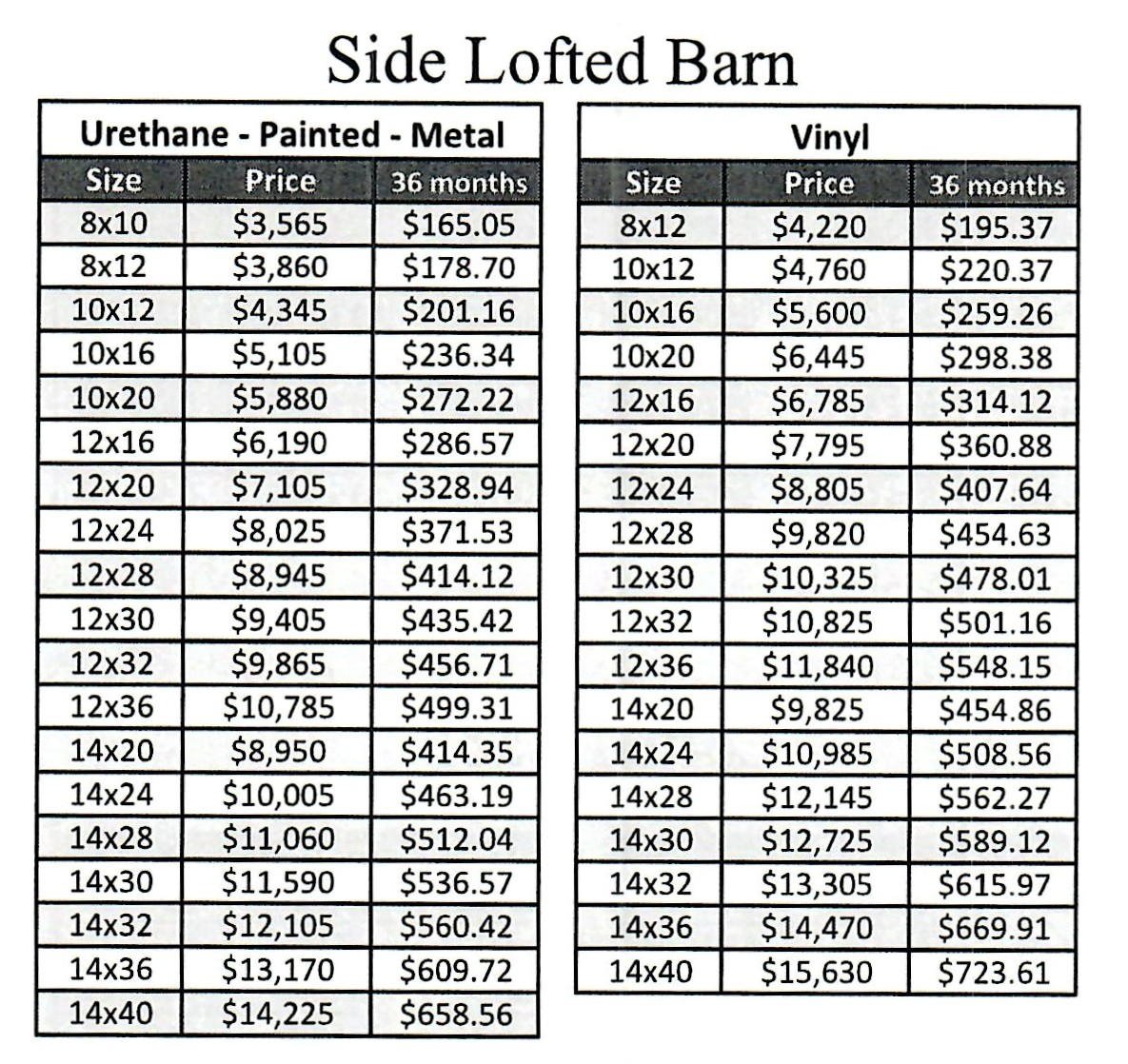 Side Lofted Barn

Urethane - Painted - Metal

| Size | Price | 36 months |
|---|---|---|
| 8x10 | \$3,565 | \$165.05 |
| 8x12 | \$3,860 | \$178.70 |
| 10x12 | \$4,345 | \$201.16 |
| 10x16 | \$5,105 | \$236.34 |
| 10x20 | \$5,880 | \$272.22 |
| 12x16 | \$6,190 | \$286.57 |
| 12x20 | \$7,105 | \$328.94 |
| 12x24 | \$8,025 | \$371.53 |
| 12x28 | \$8,945 | \$414.12 |
| 12x30 | \$9,405 | \$435.42 |
| 12x32 | \$9,865 | \$456.71 |
| 12x36 | \$10,785 | \$499.31 |
| 14x20 | \$8,950 | \$414.35 |
| 14x24 | \$10,005 | \$463.19 |
| 14x28 | \$11,060 | \$512.04 |
| 14x30 | \$11,590 | \$536.57 |
| 14x32 | \$12,105 | \$560.42 |
| 14x36 | \$13,170 | \$609.72 |
| 14x40 | \$14,225 | \$658.56 |

Vinyl

| Size | Price | 36 months |
|---|---|---|
| 8x12 | \$4,220 | \$195.37 |
| 10x12 | \$4,760 | \$220.37 |
| 10x16 | \$5,600 | \$259.26 |
| 10x20 | \$6,445 | \$298.38 |
| 12x16 | \$6,785 | \$314.12 |
| 12x20 | \$7,795 | \$360.88 |
| 12x24 | \$8,805 | \$407.64 |
| 12x28 | \$9,820 | \$454.63 |
| 12x30 | \$10,325 | \$478.01 |
| 12x32 | \$10,825 | \$501.16 |
| 12x36 | \$11,840 | \$548.15 |
| 14x20 | \$9,825 | \$454.86 |
| 14x24 | \$10,985 | \$508.56 |
| 14x28 | \$12,145 | \$562.27 |
| 14x30 | \$12,725 | \$589.12 |
| 14x32 | \$13,305 | \$615.97 |
| 14x36 | \$14,470 | \$669.91 |
| 14x40 | \$15,630 | \$723.61 |